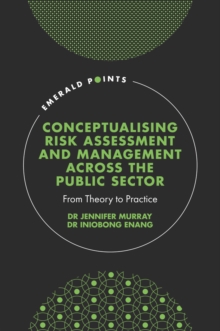 EMERALD POINTS

CONCEPTUALISING RISK ASSESSMENT AND MANAGEMENT ACROSS THE PUBLIC SECTOR

From Theory to Practice

DR JENNIFER MURRAY
DR INIOBONG ENANG